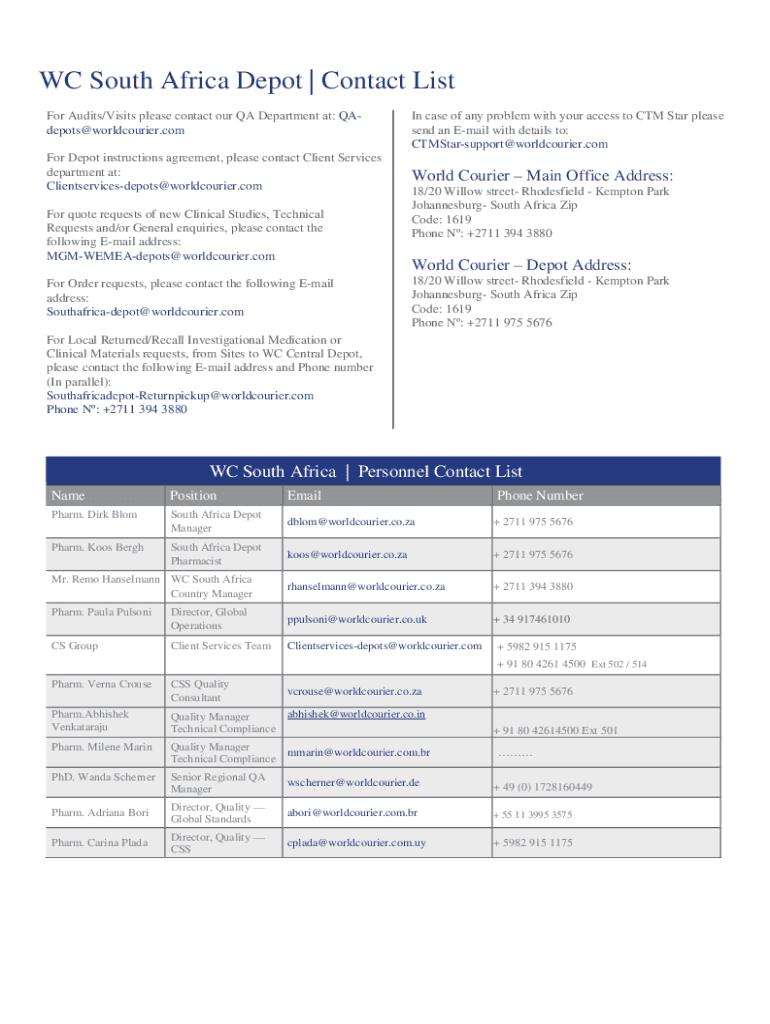 WC South Africa Depot | Contact List

For Audits/Visits please contact our QA Department at: QA-depots@worldcourier.com

For Depot instructions agreement, please contact Client Services department at:
Clientservices-depots@worldcourier.com

For quote requests of new Clinical Studies, Technical Requests and/or General enquiries, please contact the following E-mail address:
MGM-WEMEA-depots@worldcourier.com

For Order requests, please contact the following E-mail address:
Southafrica-depot@worldcourier.com

For Local Returned/Recall Investigational Medication or Clinical Materials requests, from Sites to WC Central Depot, please contact the following E-mail address and Phone number (In parallel):
Southafricadepot-Returnpickup@worldcourier.com
Phone Nº: +2711 394 3880

In case of any problem with your access to CTM Star please send an E-mail with details to:
CTMStar-support@worldcourier.com

World Courier – Main Office Address:
18/20 Willow street- Rhodesfield - Kempton Park Johannesburg- South Africa Zip
Code: 1619
Phone Nº: +2711 394 3880

World Courier – Depot Address:
18/20 Willow street- Rhodesfield - Kempton Park Johannesburg- South Africa Zip
Code: 1619
Phone Nº: +2711 975 5676

WC South Africa | Personnel Contact List

| Name | Position | Email | Phone Number |
|---|---|---|---|
| Pharm. Dirk Blom | South Africa Depot Manager | dblom@worldcourier.co.za | + 2711 975 5676 |
| Pharm. Koos Bergh | South Africa Depot Pharmacist | koos@worldcourier.co.za | + 2711 975 5676 |
| Mr. Remo Hanselmann | WC South Africa Country Manager | rhanselmann@worldcourier.co.za | + 2711 394 3880 |
| Pharm. Paula Pulsoni | Director, Global Operations | ppulsoni@worldcourier.co.uk | + 34 917461010 |
| CS Group | Client Services Team | Clientservices-depots@worldcourier.com | + 5982 915 1175 + 91 80 4261 4500 Ext 502 / 514 |
| Pharm. Verna Crouse | CSS Quality Consultant | vcrouse@worldcourier.co.za | + 2711 975 5676 |
| Pharm.Abhishek Venkataraju | Quality Manager Technical Compliance | abhishek@worldcourier.co.in | + 91 80 42614500 Ext 501 |
| Pharm. Milene Marin | Quality Manager Technical Compliance | mmarin@worldcourier.com.br | ……… |
| PhD. Wanda Scherner | Senior Regional QA Manager | wscherner@worldcourier.de | + 49 (0) 1728160449 |
| Pharm. Adriana Bori | Director, Quality — Global Standards | abori@worldcourier.com.br | + 55 11 3995 3575 |
| Pharm. Carina Plada | Director, Quality — CSS | cplada@worldcourier.com.uy | + 5982 915 1175 |